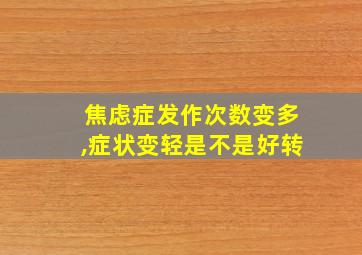 焦虑症发作次数变多,症状变轻是不是好转